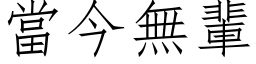 當今無輩